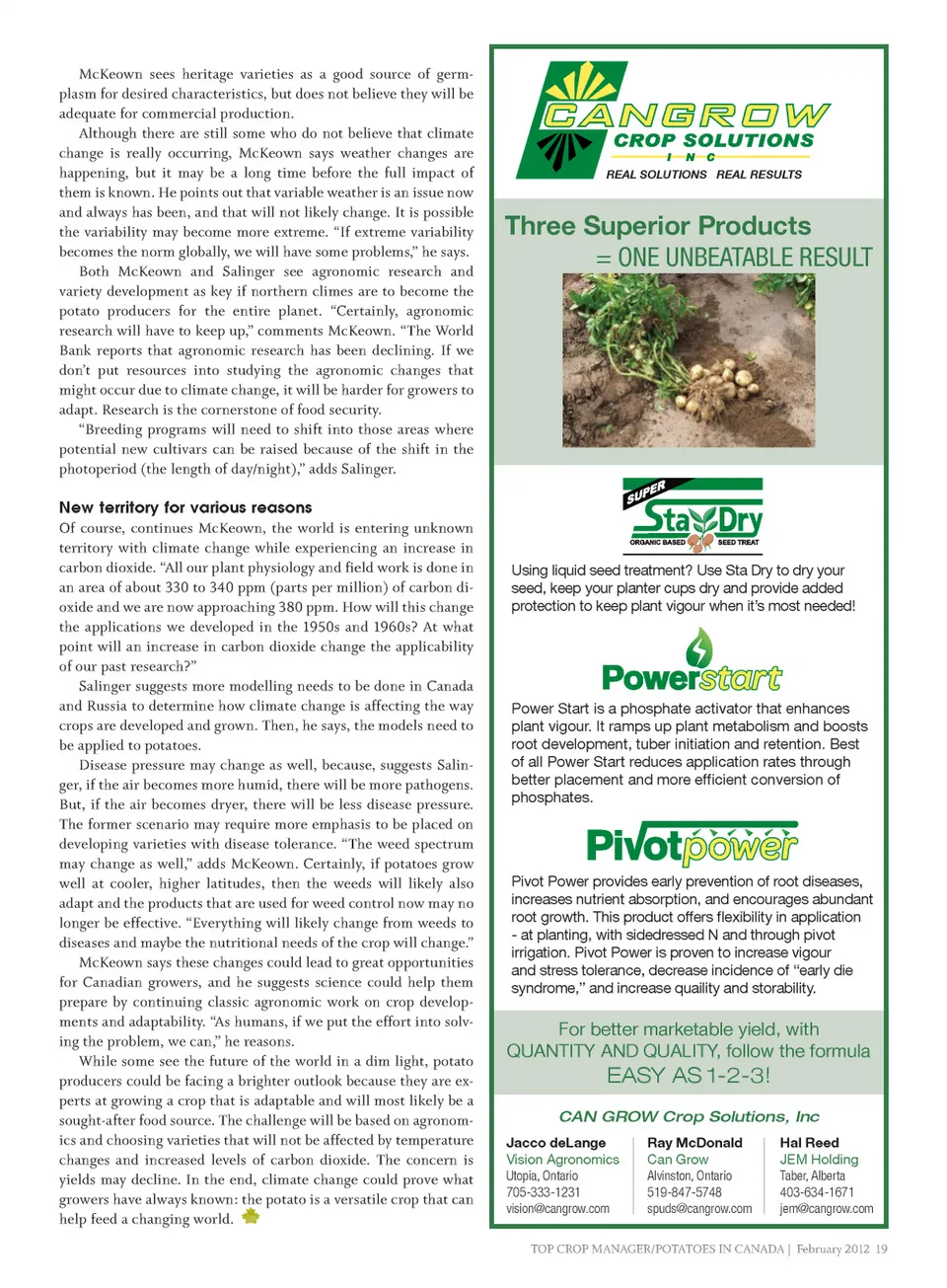 McKeown sees heritage varieties as a good source of germplasm for desired characteristics, but does not believe they will be adequate for commercial production.

Although there are still some who do not believe that climate change is really occurring, McKeown says weather changes are happening, but it may be a long time before the full impact of them is known. He points out that variable weather is an issue now and always has been, and that will not likely change. It is possible the variability may become more extreme. "If extreme variability becomes the norm globally, we will have some problems," he says.

Both McKeown and Salinger see agronomic research and variety development as key if northern climes are to become the potato producers for the entire planet. "Certainly, agronomic research will have to keep up," comments McKeown. "The World Bank reports that agronomic research has been declining. If we don't put resources into studying the agronomic changes that might occur due to climate change, it will be harder for growers to adapt. Research is the cornerstone of food security.

"Breeding programs will need to shift into those areas where potential new cultivars can be raised because of the shift in the photoperiod (the length of day/night)," adds Salinger.

New territory for various reasons
Of course, continues McKeown, the world is entering unknown territory with climate change while experiencing an increase in carbon dioxide. "All our plant physiology and field work is done in an area of about 330 to 340 ppm (parts per million) of carbon dioxide and we are now approaching 380 ppm. How will this change the applications we developed in the 1950s and 1960s? At what point will an increase in carbon dioxide change the applicability of our past research?"

Salinger suggests more modelling needs to be done in Canada and Russia to determine how climate change is affecting the way crops are developed and grown. Then, he says, the models need to be applied to potatoes.

Disease pressure may change as well, because, suggests Salinger, if the air becomes more humid, there will be more pathogens. But, if the air becomes dryer, there will be less disease pressure. The former scenario may require more emphasis to be placed on developing varieties with disease tolerance. "The weed spectrum may change as well," adds McKeown. Certainly, if potatoes grow well at cooler, higher latitudes, then the weeds will likely also adapt and the products that are used for weed control now may no longer be effective. "Everything will likely change from weeds to diseases and maybe the nutritional needs of the crop will change."

McKeown says these changes could lead to great opportunities for Canadian growers, and he suggests science could help them prepare by continuing classic agronomic work on crop developments and adaptability. "As humans, if we put the effort into solving the problem, we can," he reasons.

While some see the future of the world in a dim light, potato producers could be facing a brighter outlook because they are experts at growing a crop that is adaptable and will most likely be a sought-after food source. The challenge will be based on agronomics and choosing varieties that will not be affected by temperature changes and increased levels of carbon dioxide. The concern is yields may decline. In the end, climate change could prove what growers have always known: the potato is a versatile crop that can help feed a changing world.

CANGROW CROP SOLUTIONS INC
REAL SOLUTIONS REAL RESULTS

Three Superior Products
= ONE UNBEATABLE RESULT

SUPER Sta Dry
ORGANIC BASED SEED TREAT

Using liquid seed treatment? Use Sta Dry to dry your seed, keep your planter cups dry and provide added protection to keep plant vigour when it's most needed!

Powerstart

Power Start is a phosphate activator that enhances plant vigour. It ramps up plant metabolism and boosts root development, tuber initiation and retention. Best of all Power Start reduces application rates through better placement and more efficient conversion of phosphates.

Pivotpower

Pivot Power provides early prevention of root diseases, increases nutrient absorption, and encourages abundant root growth. This product offers flexibility in application - at planting, with sidedressed N and through pivot irrigation. Pivot Power is proven to increase vigour and stress tolerance, decrease incidence of "early die syndrome," and increase quaility and storability.

For better marketable yield, with QUANTITY AND QUALITY, follow the formula EASY AS 1-2-3!

CAN GROW Crop Solutions, Inc

Jacco deLange
Vision Agronomics
Utopia, Ontario
705-333-1231
vision@cangrow.com

Ray McDonald
Can Grow
Alvinston, Ontario
519-847-5748
spuds@cangrow.com

Hal Reed
JEM Holding
Taber, Alberta
403-634-1671
jem@cangrow.com

TOP CROP MANAGER/POTATOES IN CANADA | February 2012 19